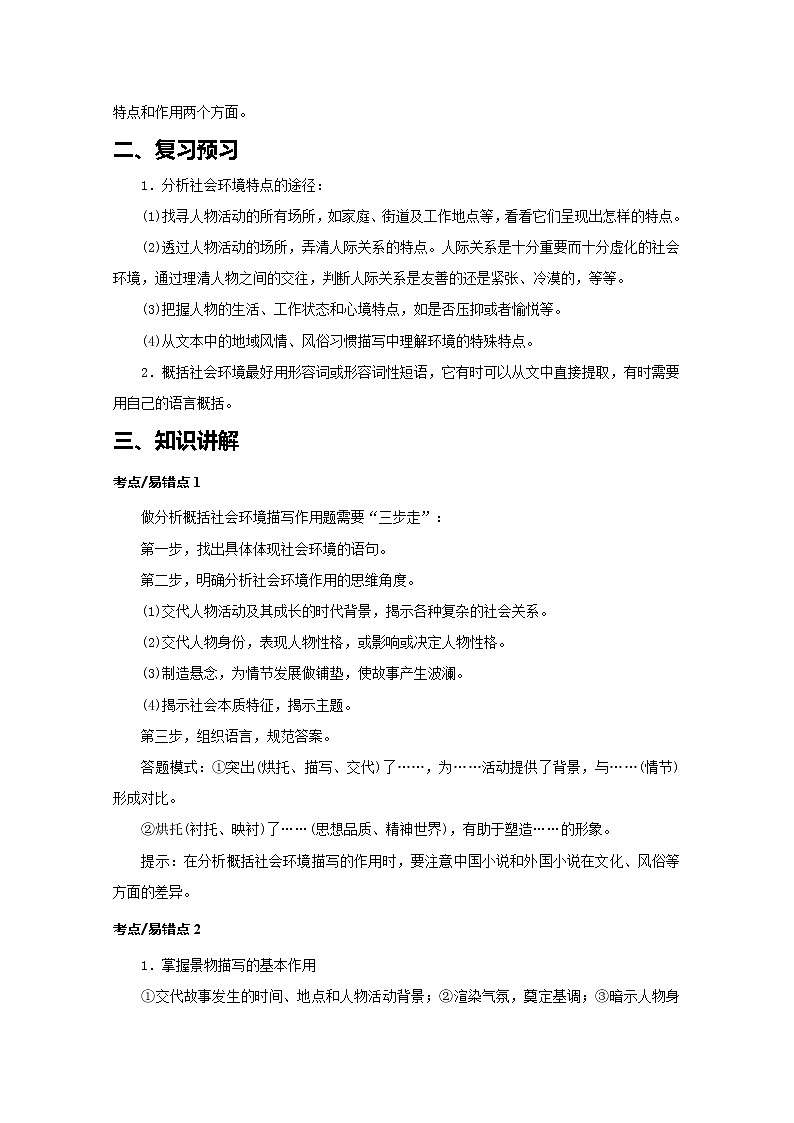 特点和作用两个方面。

二、复习预习

1．分析社会环境特点的途径：

⑴找寻人物活动的所有场所，如家庭、街道及工作地点等，看看它们呈现出怎样的特点。

⑵透过人物活动的场所，弄清人际关系的特点。人际关系是十分重要而十分虚化的社会环境，通过理清人物之间的交往，判断人际关系是友善的还是紧张、冷漠的，等等。

⑶把握人物的生活、工作状态和心境特点，如是否压抑或者愉悦等。

⑷从文本中的地域风情、风俗习惯描写中理解环境的特殊特点。

2．概括社会环境最好用形容词或形容词性短语，它有时可以从文中直接提取，有时需要用自己的语言概括。

三、知识讲解

考点/易错点 1

做分析概括社会环境描写作用题需要“三步走”：

第一步，找出具体体现社会环境的语句。

第二步，明确分析社会环境作用的思维角度。

⑴交代人物活动及其成长的时代背景，揭示各种复杂的社会关系。

⑵交代人物身份，表现人物性格，或影响或决定人物性格。

⑶制造悬念，为情节发展做铺垫，使故事产生波澜。

⑷揭示社会本质特征，揭示主题。

第三步，组织语言，规范答案。

答题模式：①突出(烘托、描写、交代)了……，为……活动提供了背景，与……(情节)形成对比。

②烘托(衬托、映衬)了……(思想品质、精神世界)，有助于塑造……的形象。

提示：在分析概括社会环境描写的作用时，要注意中国小说和外国小说在文化、风俗等方面的差异。

考点/易错点 2

1．掌握景物描写的基本作用

①交代故事发生的时间、地点和人物活动背景；②渲染气氛，奠定基调；③暗示人物身